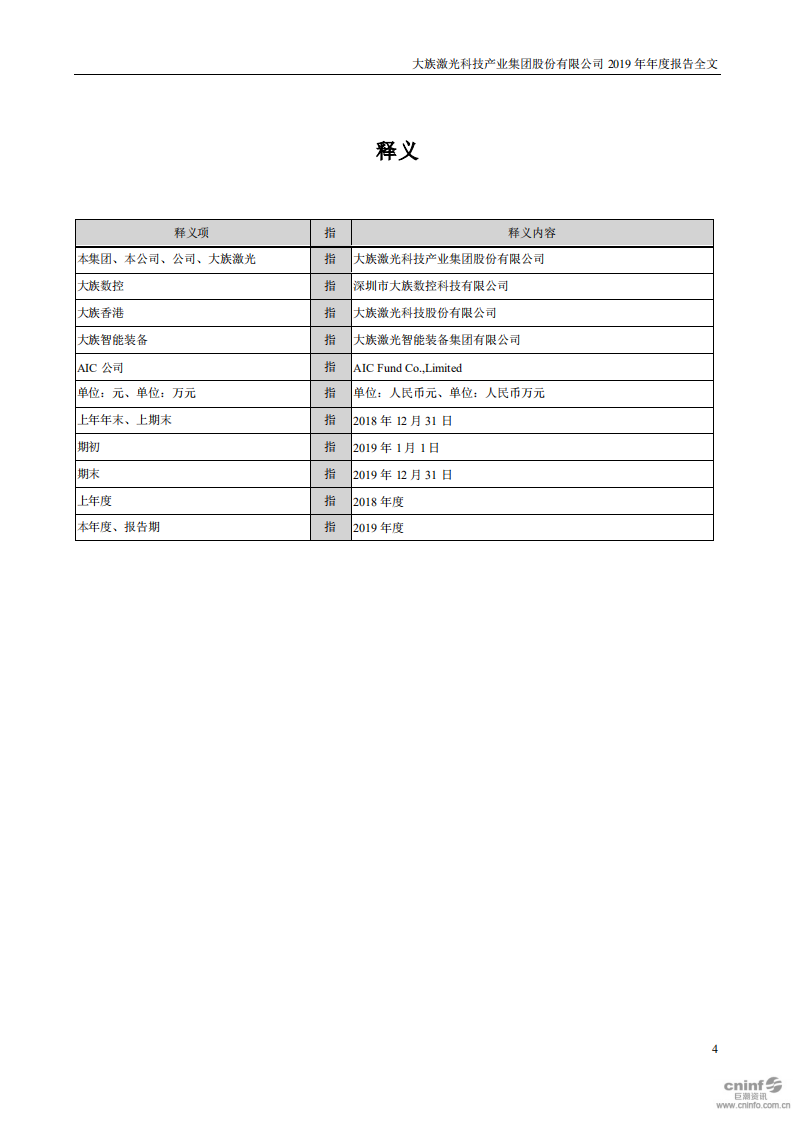 大族激光科技产业集团股份有限公司 2019 年年度报告全文

释义

| 释义项 | 指 | 释义内容 |
|---|---|---|
| 本集团、本公司、公司、大族激光 | 指 | 大族激光科技产业集团股份有限公司 |
| 大族数控 | 指 | 深圳市大族数控科技有限公司 |
| 大族香港 | 指 | 大族激光科技股份有限公司 |
| 大族智能装备 | 指 | 大族激光智能装备集团有限公司 |
| AIC 公司 | 指 | AIC Fund Co.,Limited |
| 单位：元、单位：万元 | 指 | 单位：人民币元、单位：人民币万元 |
| 上年年末、上期末 | 指 | 2018 年 12 月 31 日 |
| 期初 | 指 | 2019 年 1 月 1 日 |
| 期末 | 指 | 2019 年 12 月 31 日 |
| 上年度 | 指 | 2018 年度 |
| 本年度、报告期 | 指 | 2019 年度 |

4

cninf 巨潮资讯 www.cninfo.com.cn